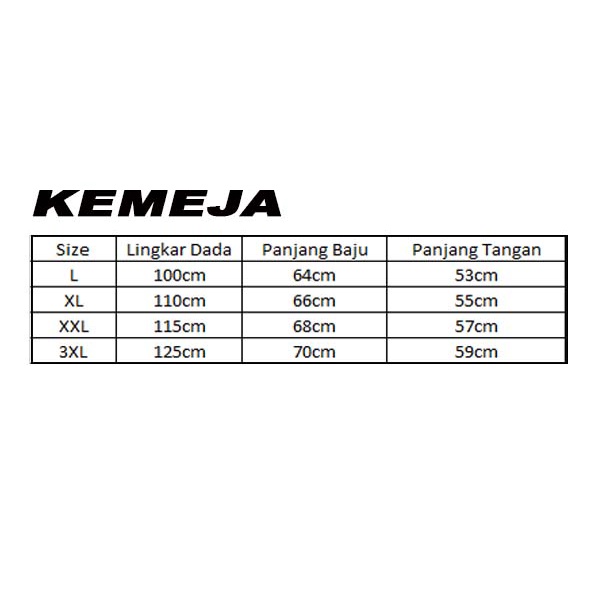 KEMEJA

| Size | Lingkar Dada | Panjang Baju | Panjang Tangan |
|---|---|---|---|
| L | 100cm | 64cm | 53cm |
| XL | 110cm | 66cm | 55cm |
| XXL | 115cm | 68cm | 57cm |
| 3XL | 125cm | 70cm | 59cm |